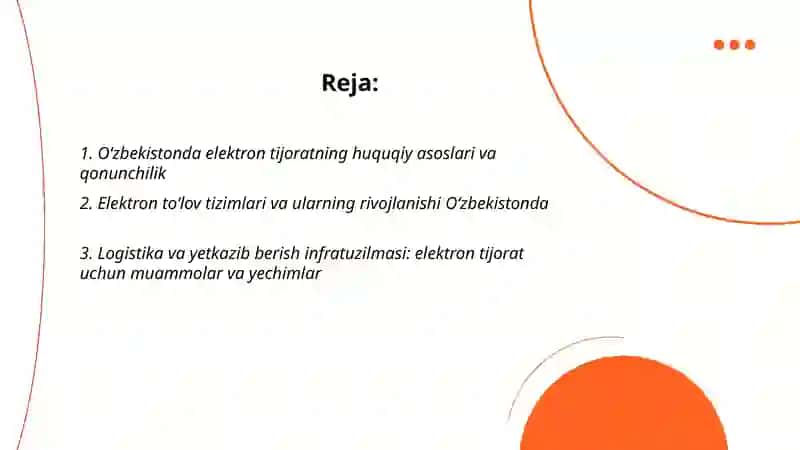 Reja:

1. O'zbekistonda elektron tijoratning huquqiy asoslari va qonunchilik

2. Elektron to'lov tizimlari va ularning rivojlanishi O'zbekistonda

3. Logistika va yetkazib berish infratuzilmasi: elektron tijorat uchun muammolar va yechimlar